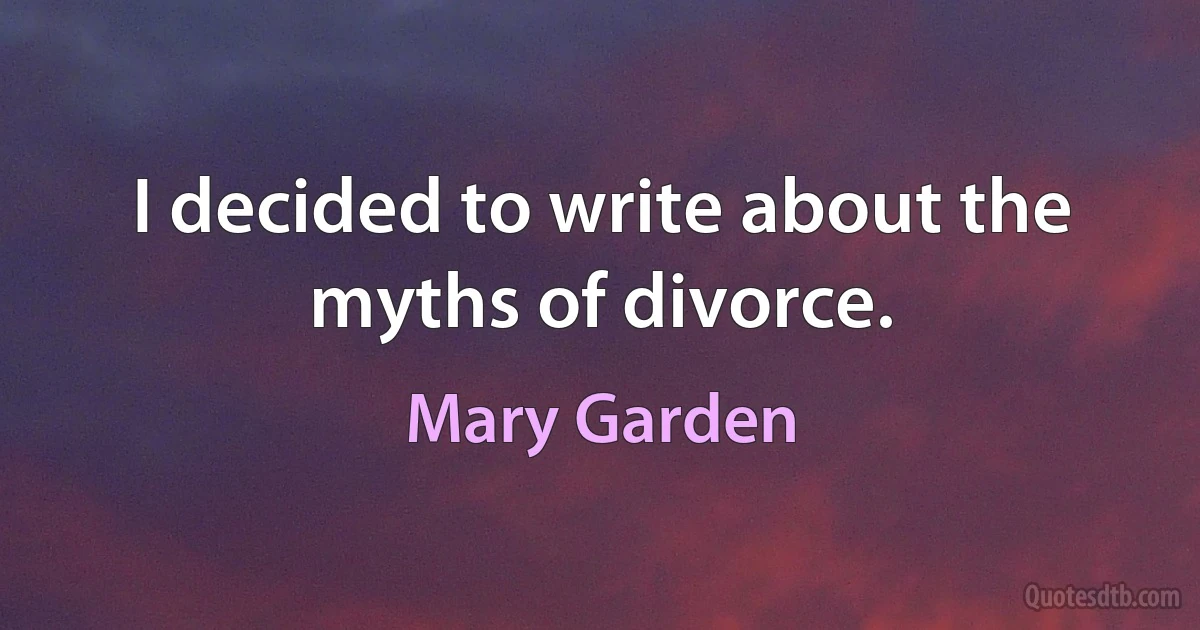 I decided to write about the myths of divorce.

Mary Garden

Quotesdtb.com